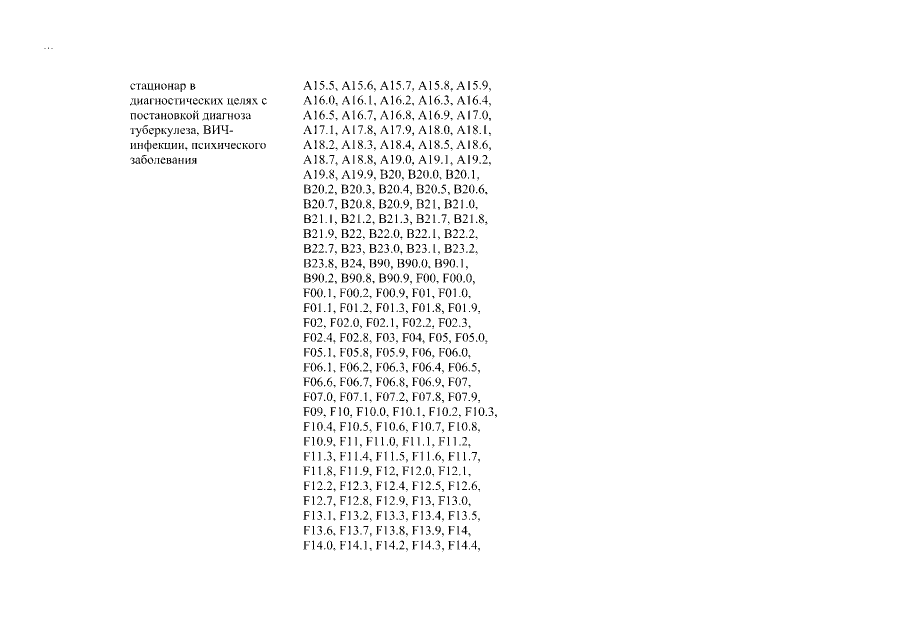 ...

стационар в диагностических целях с постановкой диагноза туберкулеза, ВИЧ-инфекции, психического заболевания

A15.5, A15.6, A15.7, A15.8, A15.9, A16.0, A16.1, A16.2, A16.3, A16.4, A16.5, A16.7, A16.8, A16.9, A17.0, A17.1, A17.8, A17.9, A18.0, A18.1, A18.2, A18.3, A18.4, A18.5, A18.6, A18.7, A18.8, A19.0, A19.1, A19.2, A19.8, A19.9, B20, B20.0, B20.1, B20.2, B20.3, B20.4, B20.5, B20.6, B20.7, B20.8, B20.9, B21, B21.0, B21.1, B21.2, B21.3, B21.7, B21.8, B21.9, B22, B22.0, B22.1, B22.2, B22.7, B23, B23.0, B23.1, B23.2, B23.8, B24, B90, B90.0, B90.1, B90.2, B90.8, B90.9, F00, F00.0, F00.1, F00.2, F00.9, F01, F01.0, F01.1, F01.2, F01.3, F01.8, F01.9, F02, F02.0, F02.1, F02.2, F02.3, F02.4, F02.8, F03, F04, F05, F05.0, F05.1, F05.8, F05.9, F06, F06.0, F06.1, F06.2, F06.3, F06.4, F06.5, F06.6, F06.7, F06.8, F06.9, F07, F07.0, F07.1, F07.2, F07.8, F07.9, F09, F10, F10.0, F10.1, F10.2, F10.3, F10.4, F10.5, F10.6, F10.7, F10.8, F10.9, F11, F11.0, F11.1, F11.2, F11.3, F11.4, F11.5, F11.6, F11.7, F11.8, F11.9, F12, F12.0, F12.1, F12.2, F12.3, F12.4, F12.5, F12.6, F12.7, F12.8, F12.9, F13, F13.0, F13.1, F13.2, F13.3, F13.4, F13.5, F13.6, F13.7, F13.8, F13.9, F14, F14.0, F14.1, F14.2, F14.3, F14.4,